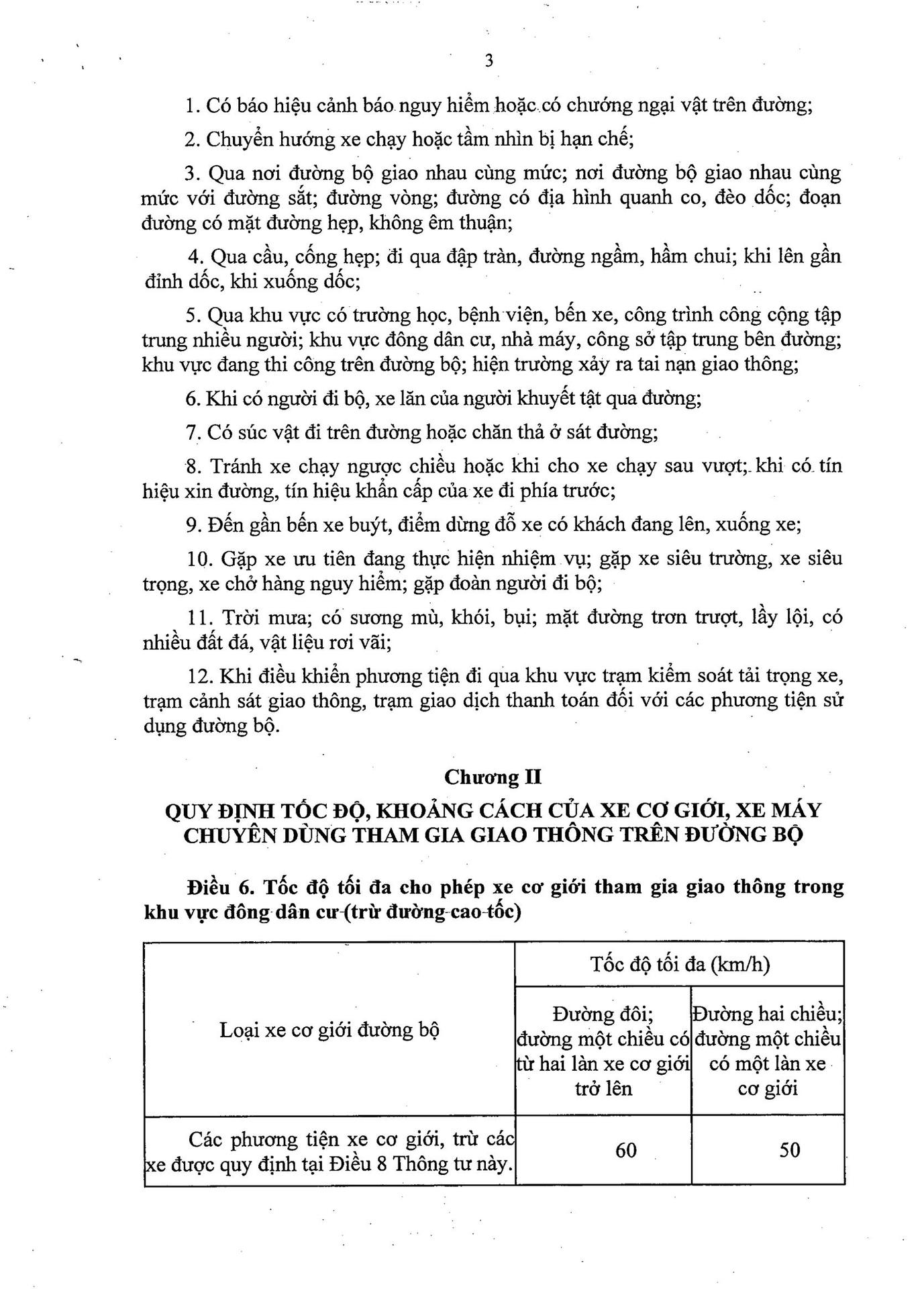 3

1. Có báo hiệu cảnh báo nguy hiểm hoặc có chướng ngại vật trên đường;

2. Chuyển hướng xe chạy hoặc tầm nhìn bị hạn chế;

3. Qua nơi đường bộ giao nhau cùng mức; nơi đường bộ giao nhau cùng mức với đường sắt; đường vòng; đường có địa hình quanh co, đèo dốc; đoạn đường có mặt đường hẹp, không êm thuận;

4. Qua cầu, cống hẹp; đi qua đập tràn, đường ngầm, hầm chui; khi lên gần đỉnh dốc, khi xuống dốc;

5. Qua khu vực có trường học, bệnh viện, bến xe, công trình công cộng tập trung nhiều người; khu vực đông dân cư, nhà máy, công sở tập trung bên đường; khu vực đang thi công trên đường bộ; hiện trường xảy ra tai nạn giao thông;

6. Khi có người đi bộ, xe lăn của người khuyết tật qua đường;

7. Có súc vật đi trên đường hoặc chăn thả ở sát đường;

8. Tránh xe chạy ngược chiều hoặc khi cho xe chạy sau vượt; khi có tín hiệu xin đường, tín hiệu khẩn cấp của xe đi phía trước;

9. Đến gần bến xe buýt, điểm dừng đỗ xe có khách đang lên, xuống xe;

10. Gặp xe ưu tiên đang thực hiện nhiệm vụ; gặp xe siêu trường, xe siêu trọng, xe chở hàng nguy hiểm; gặp đoàn người đi bộ;

11. Trời mưa; có sương mù, khói, bụi; mặt đường trơn trượt, lầy lội, có nhiều đất đá, vật liệu rơi vãi;

12. Khi điều khiển phương tiện đi qua khu vực trạm kiểm soát tải trọng xe, trạm cảnh sát giao thông, trạm giao dịch thanh toán đối với các phương tiện sử dụng đường bộ.

Chương II
QUY ĐỊNH TỐC ĐỘ, KHOẢNG CÁCH CỦA XE CƠ GIỚI, XE MÁY CHUYÊN DÙNG THAM GIA GIAO THÔNG TRÊN ĐƯỜNG BỘ

Điều 6. Tốc độ tối đa cho phép xe cơ giới tham gia giao thông trong khu vực đông dân cư (trừ đường cao tốc)

| Loại xe cơ giới đường bộ | Tốc độ tối đa (km/h) | |
|---|---|---|
| | Đường đôi; đường một chiều có từ hai làn xe cơ giới trở lên | Đường hai chiều; đường một chiều có một làn xe cơ giới |
| Các phương tiện xe cơ giới, trừ các xe được quy định tại Điều 8 Thông tư này. | 60 | 50 |